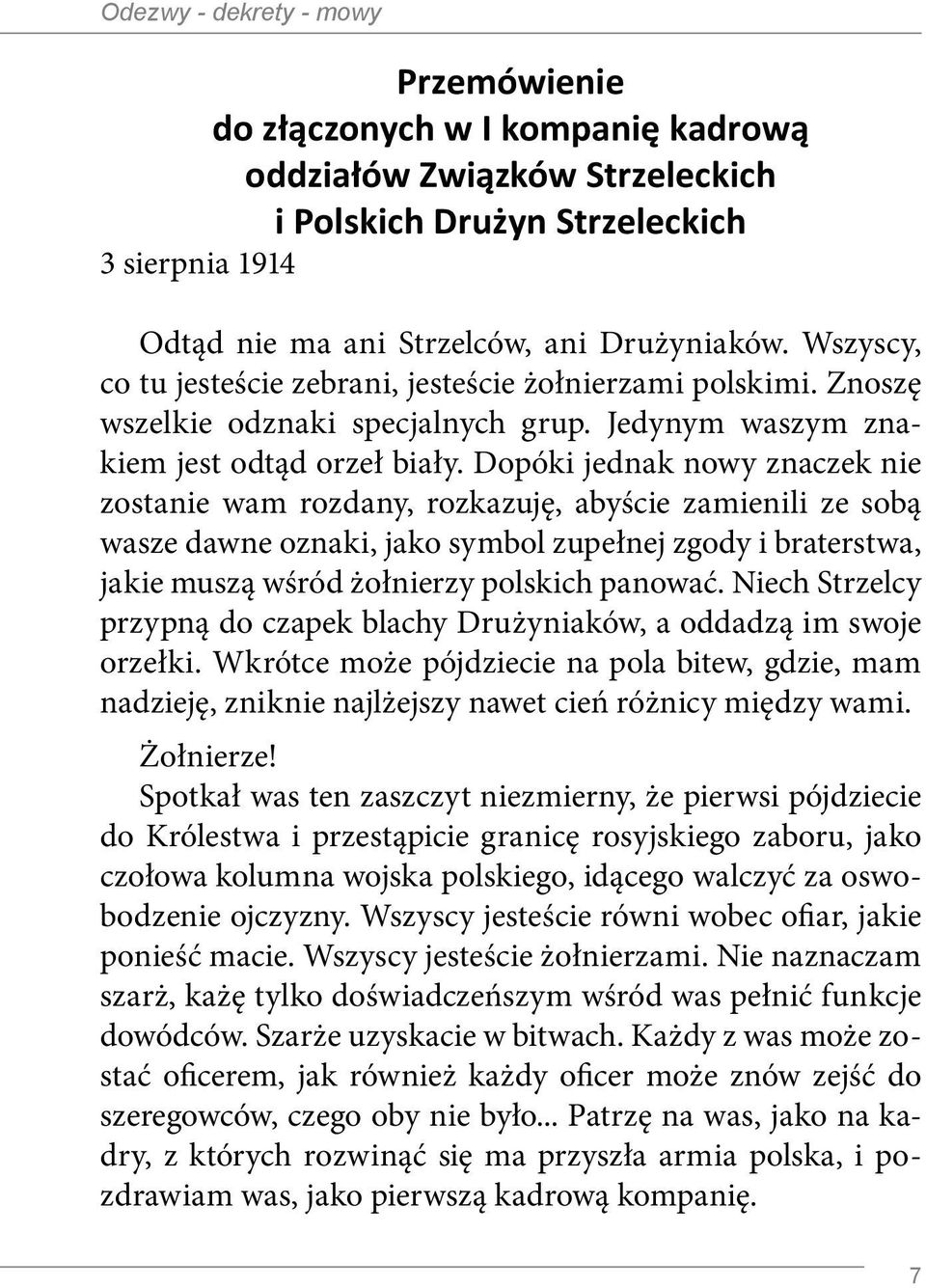 Odezwy - dekrety - mowy

Przemówienie
do złączonych w I kompanię kadrową
oddziałów Związków Strzeleckich
i Polskich Drużyn Strzeleckich

3 sierpnia 1914

Odtąd nie ma ani Strzelców, ani Drużyniaków. Wszyscy, co tu jesteście zebrani, jesteście żołnierzami polskimi. Znoszę wszelkie odznaki specjalnych grup. Jedynym waszym znakiem jest odtąd orzeł biały. Dopóki jednak nowy znaczek nie zostanie wam rozdany, rozkazuję, abyście zamienili ze sobą wasze dawne oznaki, jako symbol zupełnej zgody i braterstwa, jakie muszą wśród żołnierzy polskich panować. Niech Strzelcy przypną do czapek blachy Drużyniaków, a oddadzą im swoje orzełki. Wkrótce może pójdziecie na pola bitew, gdzie, mam nadzieję, zniknie najlżejszy nawet cień różnicy między wami.

Żołnierze!

Spotkał was ten zaszczyt niezmierny, że pierwsi pójdziecie do Królestwa i przestąpicie granicę rosyjskiego zaboru, jako czołowa kolumna wojska polskiego, idącego walczyć za oswobodzenie ojczyzny. Wszyscy jesteście równi wobec ofiar, jakie ponieść macie. Wszyscy jesteście żołnierzami. Nie naznaczam szarż, każę tylko doświadczeńszym wśród was pełnić funkcje dowódców. Szarże uzyskacie w bitwach. Każdy z was może zostać oficerem, jak również każdy oficer może znów zejść do szeregowców, czego oby nie było... Patrzę na was, jako na kadry, z których rozwinąć się ma przyszła armia polska, i pozdrawiam was, jako pierwszą kadrową kompanię.

7